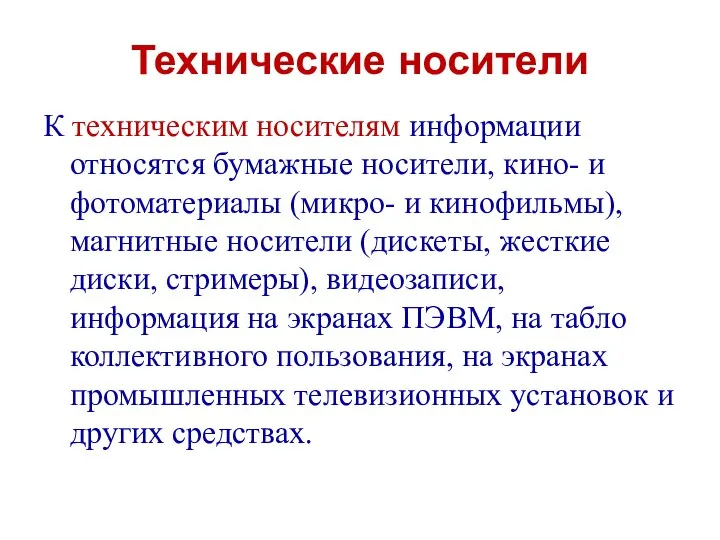 Технические носители

К техническим носителям информации относятся бумажные носители, кино- и фотоматериалы (микро- и кинофильмы), магнитные носители (дискеты, жесткие диски, стримеры), видеозаписи, информация на экранах ПЭВМ, на табло коллективного пользования, на экранах промышленных телевизионных установок и других средствах.